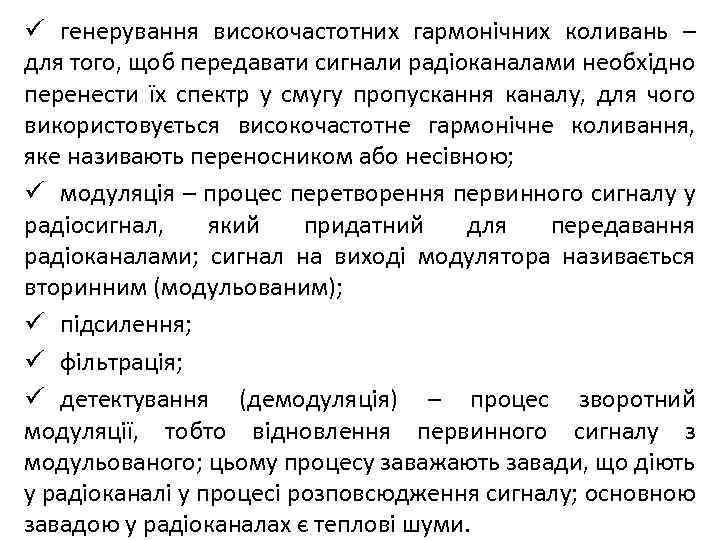 ✓ генерування високочастотних гармонічних коливань – для того, щоб передавати сигнали радіоканалами необхідно перенести їх спектр у смугу пропускання каналу, для чого використовується високочастотне гармонічне коливання, яке називають переносником або несівною;

✓ модуляція – процес перетворення первинного сигналу у радіосигнал, який придатний для передавання радіоканалами; сигнал на виході модулятора називається вторинним (модульованим);

✓ підсилення;

✓ фільтрація;

✓ детектування (демодуляція) – процес зворотний модуляції, тобто відновлення первинного сигналу з модульованого; цьому процесу заважають завади, що діють у радіоканалі у процесі розповсюдження сигналу; основною завадою у радіоканалах є теплові шуми.